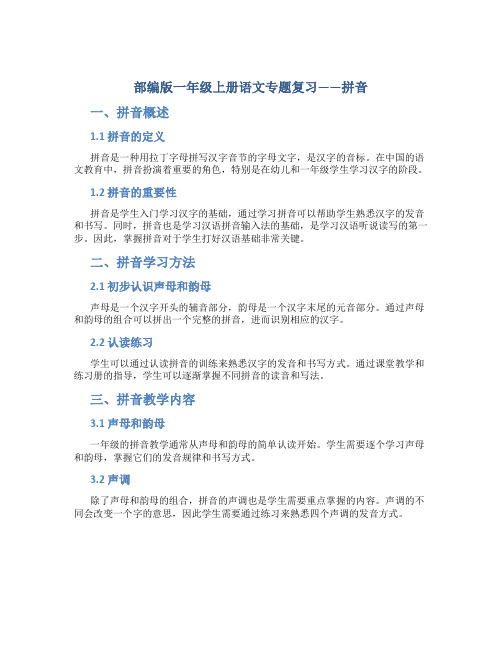 部编版一年级上册语文专题复习——拼音

一、拼音概述

1.1 拼音的定义

拼音是一种用拉丁字母拼写汉字音节的字母文字，是汉字的音标。在中国的语文教育中，拼音扮演着重要的角色，特别是在幼儿和一年级学生学习汉字的阶段。

1.2 拼音的重要性

拼音是学生入门学习汉字的基础，通过学习拼音可以帮助学生熟悉汉字的发音和书写。同时，拼音也是学习汉语拼音输入法的基础，是学习汉语听说读写的第一步。因此，掌握拼音对于学生打好汉语基础非常关键。

二、拼音学习方法

2.1 初步认识声母和韵母

声母是一个汉字开头的辅音部分，韵母是一个汉字末尾的元音部分。通过声母和韵母的组合可以拼出一个完整的拼音，进而识别相应的汉字。

2.2 认读练习

学生可以通过认读拼音的训练来熟悉汉字的发音和书写方式。通过课堂教学和练习册的指导，学生可以逐渐掌握不同拼音的读音和写法。

三、拼音教学内容

3.1 声母和韵母

一年级的拼音教学通常从声母和韵母的简单认读开始。学生需要逐个学习声母和韵母，掌握它们的发音规律和书写方式。

3.2 声调

除了声母和韵母的组合，拼音的声调也是学生需要重点掌握的内容。声调的不同会改变一个字的意思，因此学生需要通过练习来熟悉四个声调的发音方式。